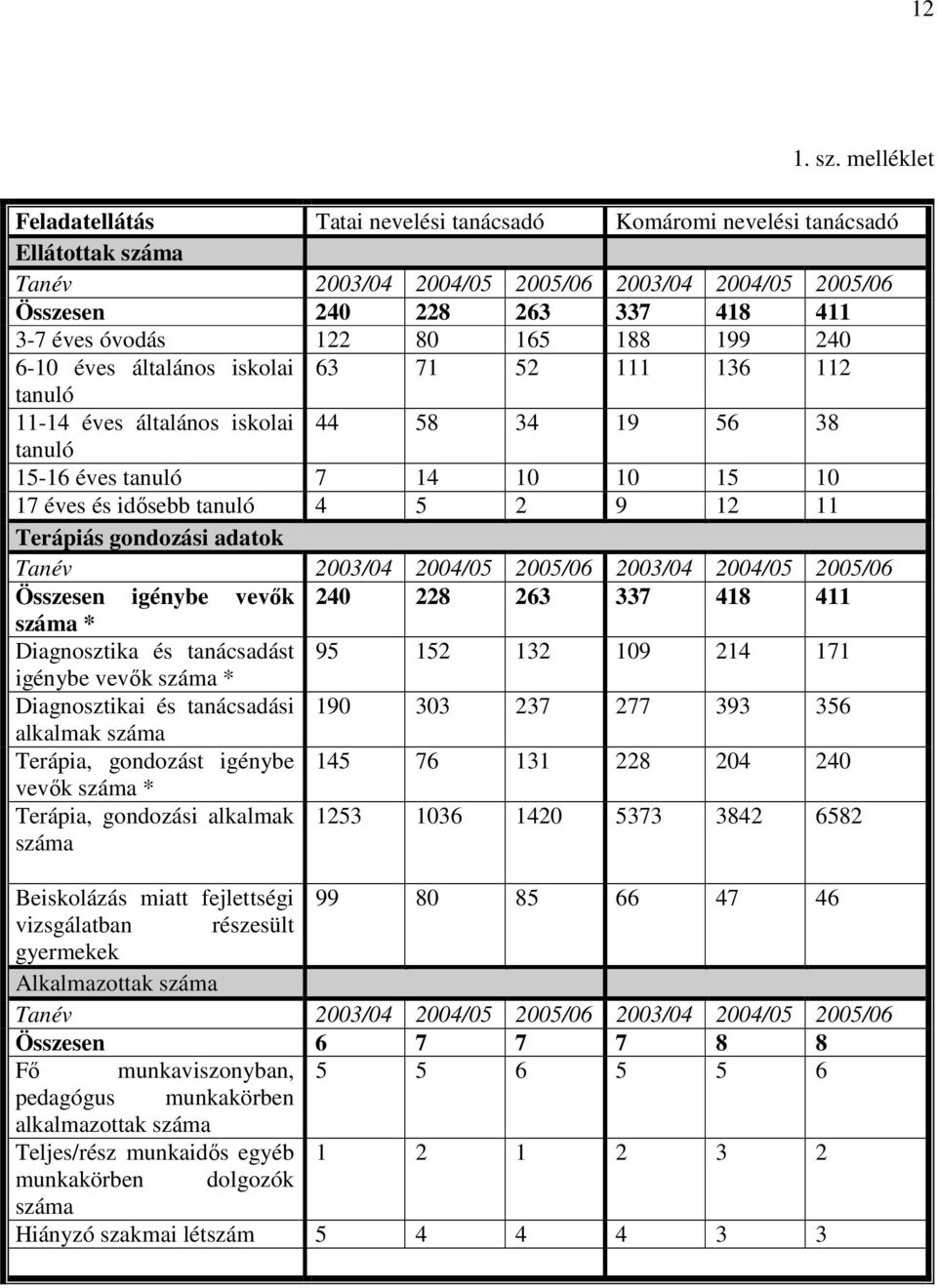 12

1. sz. melléklet

| Feladatellátás | Tatai nevelési tanácsadó | | | Komáromi nevelési tanácsadó | | |
|---|---|---|---|---|---|---|
| Ellátottak száma | | | | | | |
| Tanév | 2003/04 | 2004/05 | 2005/06 | 2003/04 | 2004/05 | 2005/06 |
| Összesen | 240 | 228 | 263 | 337 | 418 | 411 |
| 3-7 éves óvodás | 122 | 80 | 165 | 188 | 199 | 240 |
| 6-10 éves általános iskolai tanuló | 63 | 71 | 52 | 111 | 136 | 112 |
| 11-14 éves általános iskolai tanuló | 44 | 58 | 34 | 19 | 56 | 38 |
| 15-16 éves tanuló | 7 | 14 | 10 | 10 | 15 | 10 |
| 17 éves és idősebb tanuló | 4 | 5 | 2 | 9 | 12 | 11 |
| Terápiás gondozási adatok | | | | | | |
| Tanév | 2003/04 | 2004/05 | 2005/06 | 2003/04 | 2004/05 | 2005/06 |
| Összesen igénybe vevők száma * | 240 | 228 | 263 | 337 | 418 | 411 |
| Diagnosztika és tanácsadást igénybe vevők száma * | 95 | 152 | 132 | 109 | 214 | 171 |
| Diagnosztikai és tanácsadási alkalmak száma | 190 | 303 | 237 | 277 | 393 | 356 |
| Terápia, gondozást igénybe vevők száma * | 145 | 76 | 131 | 228 | 204 | 240 |
| Terápia, gondozási alkalmak száma | 1253 | 1036 | 1420 | 5373 | 3842 | 6582 |
| Beiskolázás miatt fejlettségi vizsgálatban részesült gyermekek | 99 | 80 | 85 | 66 | 47 | 46 |
| Alkalmazottak száma | | | | | | |
| Tanév | 2003/04 | 2004/05 | 2005/06 | 2003/04 | 2004/05 | 2005/06 |
| Összesen | 6 | 7 | 7 | 7 | 8 | 8 |
| Fő munkaviszonyban, pedagógus munkakörben alkalmazottak száma | 5 | 5 | 6 | 5 | 5 | 6 |
| Teljes/rész munkaidős egyéb munkakörben dolgozók száma | 1 | 2 | 1 | 2 | 3 | 2 |
| Hiányzó szakmai létszám | 5 | 4 | 4 | 4 | 3 | 3 |